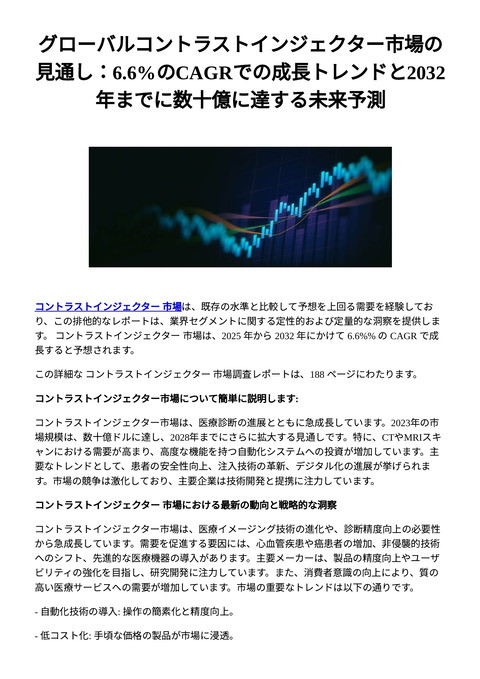 グローバルコントラストインジェクター市場の見通し：6.6％のCAGRでの成長トレンドと2032年までに数十億に達する未来予測

コントラストインジェクター 市場は、既存の水準と比較して予想を上回る需要を経験しており、この排他的なレポートは、業界セグメントに関する定性的および定量的な洞察を提供します。 コントラストインジェクター 市場は、2025 年から 2032 年にかけて 6.6%% の CAGR で成長すると予想されます。

この詳細な コントラストインジェクター 市場調査レポートは、188 ページにわたります。

コントラストインジェクター市場について簡単に説明します:

コントラストインジェクター市場は、医療診断の進展とともに急成長しています。2023年の市場規模は、数十億ドルに達し、2028年までにさらに拡大する見通しです。特に、CTやMRIスキャンにおける需要が高まり、高度な機能を持つ自動化システムへの投資が増加しています。主要なトレンドとして、患者の安全性向上、注入技術の革新、デジタル化の進展が挙げられます。市場の競争は激化しており、主要企業は技術開発と提携に注力しています。

コントラストインジェクター 市場における最新の動向と戦略的な洞察

コントラストインジェクター市場は、医療イメージング技術の進化や、診断精度向上の必要性から急成長しています。需要を促進する要因には、心血管疾患や癌患者の増加、非侵襲的技術へのシフト、先進的な医療機器の導入があります。主要メーカーは、製品の精度向上やユーザビリティの強化を目指し、研究開発に注力しています。また、消費者意識の向上により、質の高い医療サービスへの需要が増加しています。市場の重要なトレンドは以下の通りです。

- 自動化技術の導入: 操作の簡素化と精度向上。

- 低コスト化: 手頃な価格の製品が市場に浸透。